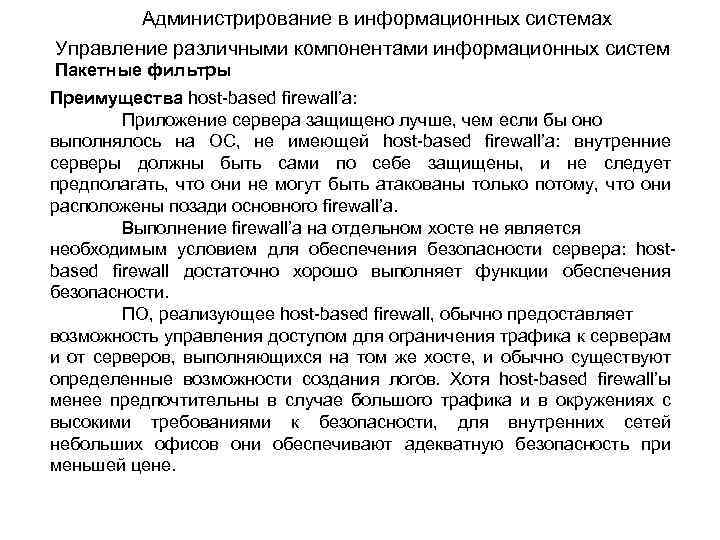 Администрирование в информационных системах

Управление различными компонентами информационных систем
Пакетные фильтры

Преимущества host-based firewall'а:

Приложение сервера защищено лучше, чем если бы оно выполнялось на ОС, не имеющей host-based firewall'а: внутренние серверы должны быть сами по себе защищены, и не следует предполагать, что они не могут быть атакованы только потому, что они расположены позади основного firewall'а.

Выполнение firewall'а на отдельном хосте не является необходимым условием для обеспечения безопасности сервера: host-based firewall достаточно хорошо выполняет функции обеспечения безопасности.

ПО, реализующее host-based firewall, обычно предоставляет возможность управления доступом для ограничения трафика к серверам и от серверов, выполняющихся на том же хосте, и обычно существуют определенные возможности создания логов. Хотя host-based firewall'ы менее предпочтительны в случае большого трафика и в окружениях с высокими требованиями к безопасности, для внутренних сетей небольших офисов они обеспечивают адекватную безопасность при меньшей цене.